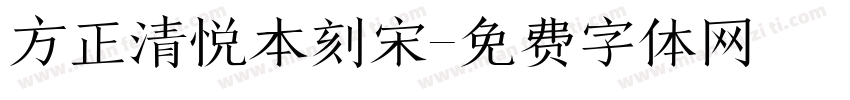 方正清悦本刻宋-免费字体网